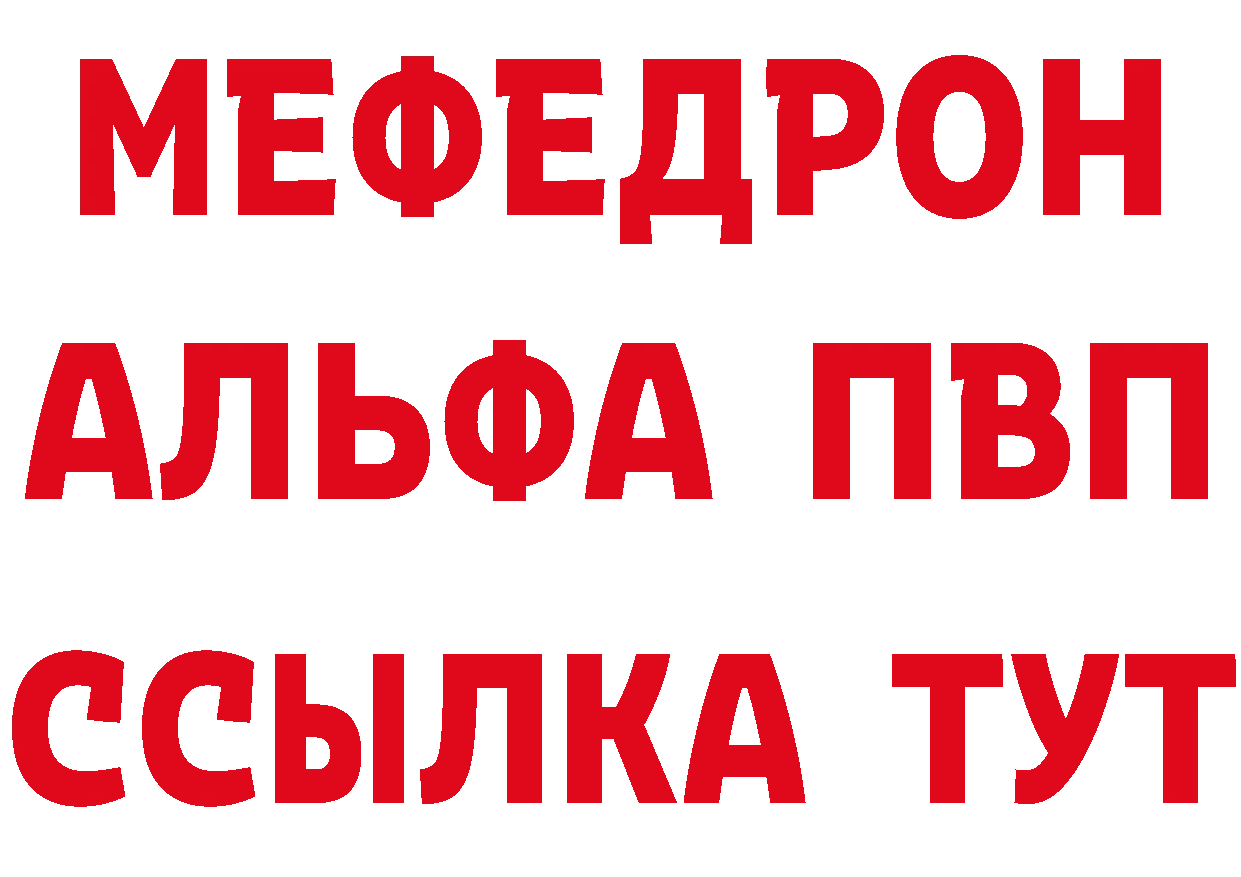 МЕФЕДРОН
АЛЬФА ПВП
ССЫЛКА ТУТ